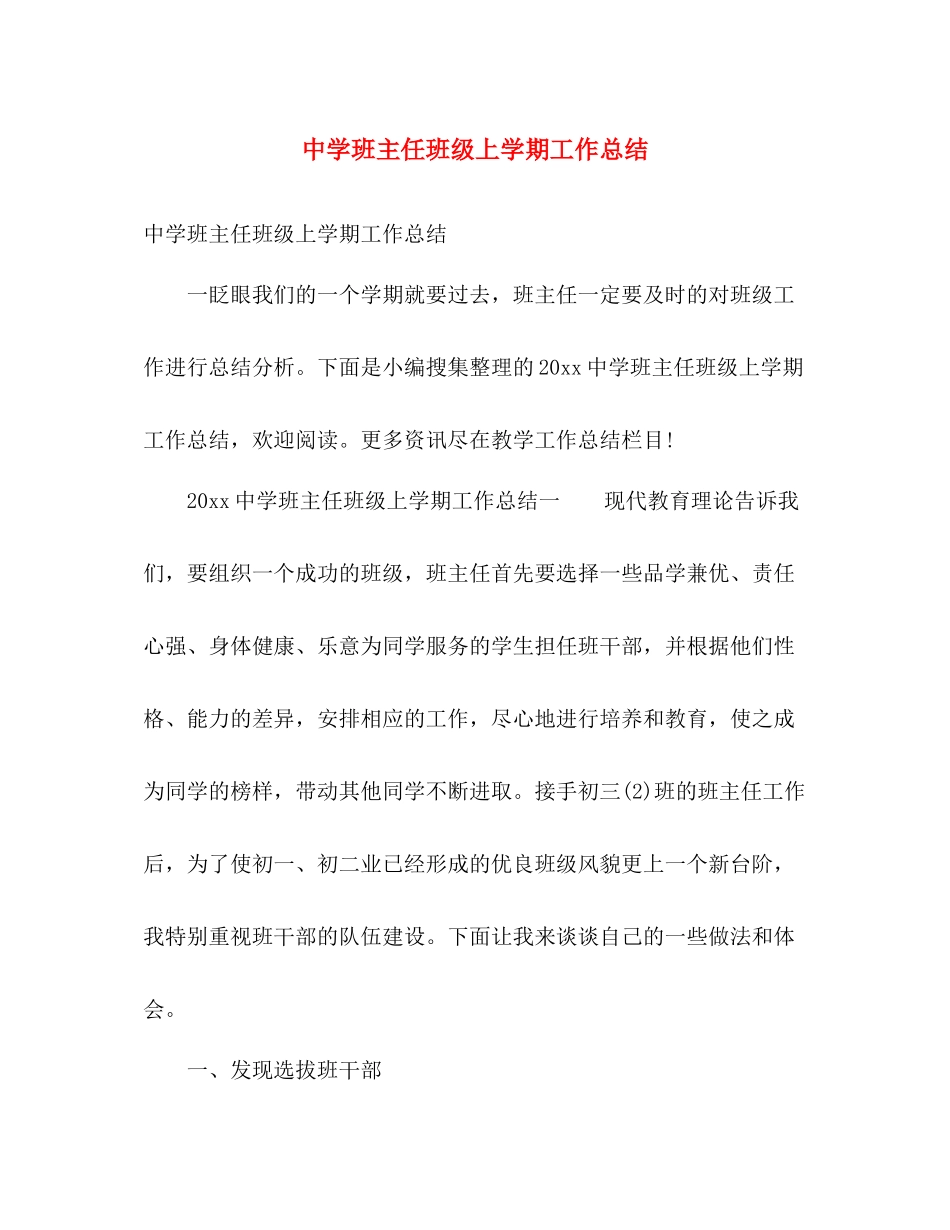 中学班主任班级上学期工作总结

中学班主任班级上学期工作总结

一眨眼我们的一个学期就要过去，班主任一定要及时的对班级工作进行总结分析。下面是小编搜集整理的20xx中学班主任班级上学期工作总结，欢迎阅读。更多资讯尽在教学工作总结栏目!

20xx中学班主任班级上学期工作总结一　　现代教育理论告诉我们，要组织一个成功的班级，班主任首先要选择一些品学兼优、责任心强、身体健康、乐意为同学服务的学生担任班干部，并根据他们性格、能力的差异，安排相应的工作，尽心地进行培养和教育，使之成为同学的榜样，带动其他同学不断进取。接手初三(2)班的班主任工作后，为了使初一、初二业已经形成的优良班级风貌更上一个新台阶，我特别重视班干部的队伍建设。下面让我来谈谈自己的一些做法和体会。

一、发现选拔班干部